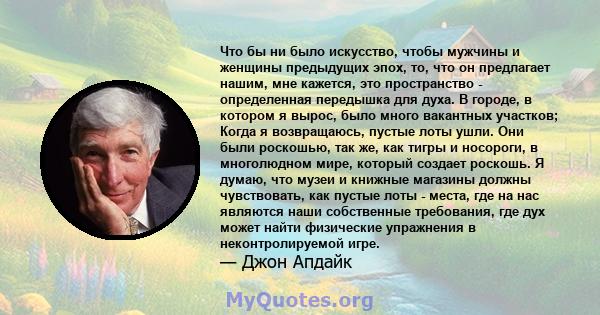 Что бы ни было искусство, чтобы мужчины и женщины предыдущих эпох, то, что он предлагает нашим, мне кажется, это пространство - определенная передышка для духа. В городе, в котором я вырос, было много вакантных участков; Когда я возвращаюсь, пустые лоты ушли. Они были роскошью, так же, как тигры и носороги, в многолюдном мире, который создает роскошь. Я думаю, что музеи и книжные магазины должны чувствовать, как пустые лоты - места, где на нас являются наши собственные требования, где дух может найти физические упражнения в неконтролируемой игре.
— Джон Апдайк

MyQuotes.org